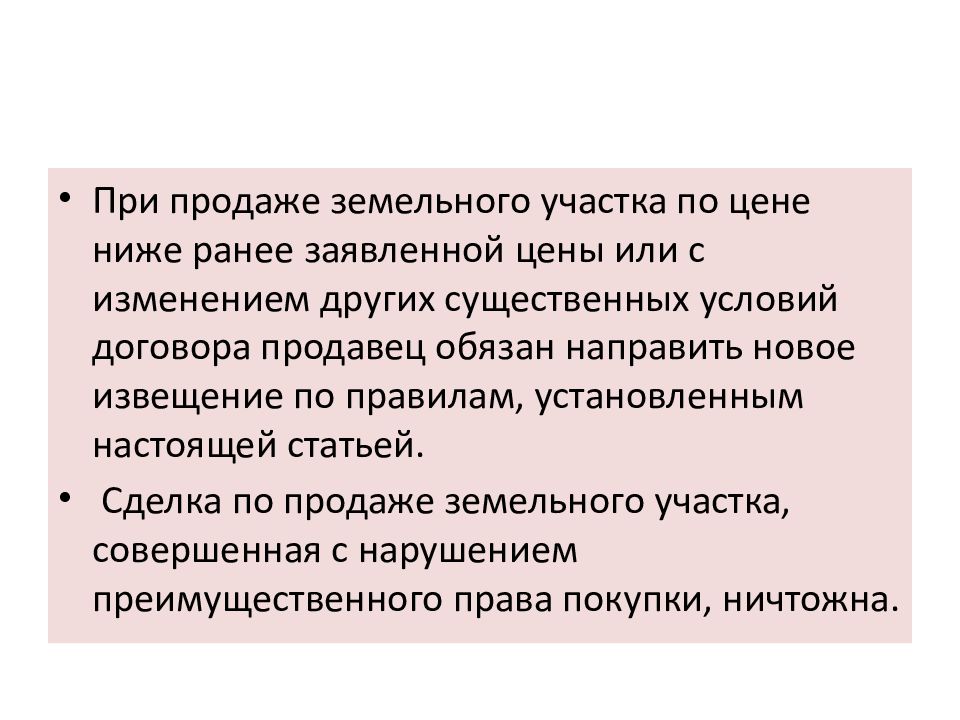 • При продаже земельного участка по цене ниже ранее заявленной цены или с изменением других существенных условий договора продавец обязан направить новое извещение по правилам, установленным настоящей статьей.

• Сделка по продаже земельного участка, совершенная с нарушением преимущественного права покупки, ничтожна.